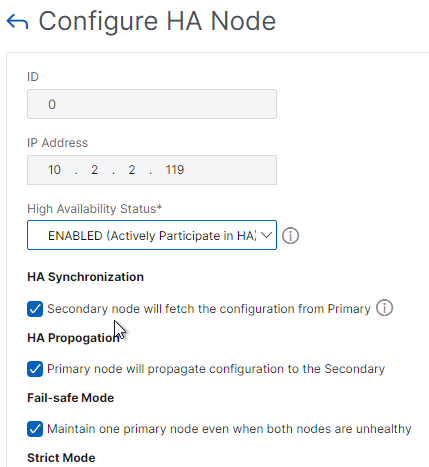 Configure HA Node

ID

0

IP Address

10 . 2 . 2 . 119

High Availability Status*

ENABLED (Actively Participate in HA)

HA Synchronization

Secondary node will fetch the configuration from Primary

HA Propogation

Primary node will propagate configuration to the Secondary

Fail-safe Mode

Maintain one primary node even when both nodes are unhealthy

Strict Mode